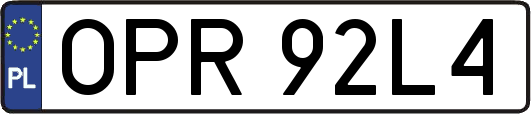 PL
OPR 92L4